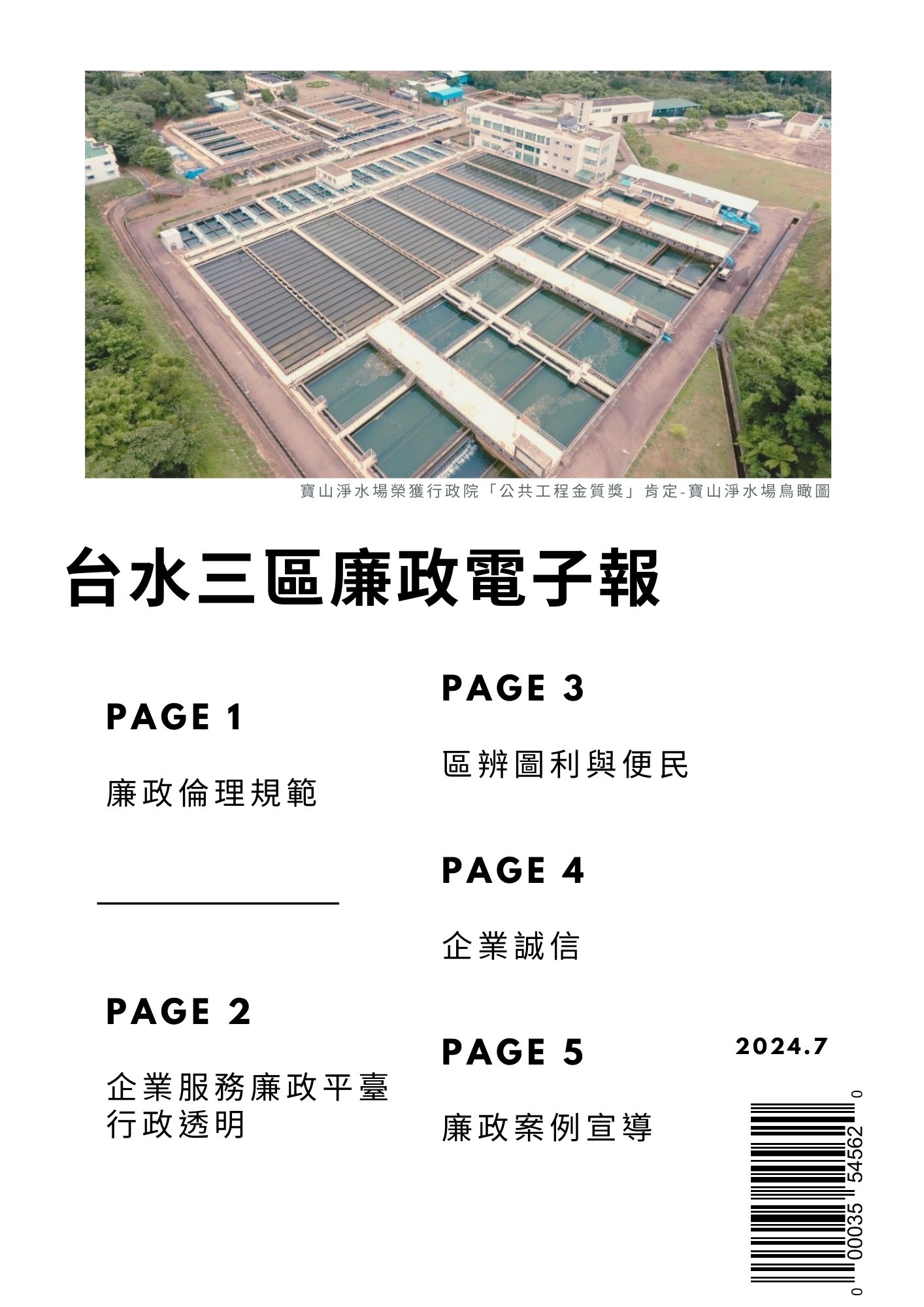 寶山淨水場榮獲行政院「公共工程金質獎」肯定-寶山淨水場鳥瞰圖

台水三區廉政電子報

PAGE 1

廉政倫理規範

PAGE 2

企業服務廉政平臺
行政透明

PAGE 3

區辨圖利與便民

PAGE 4

企業誠信

PAGE 5

廉政案例宣導

2024.7

0 00035 54562 0